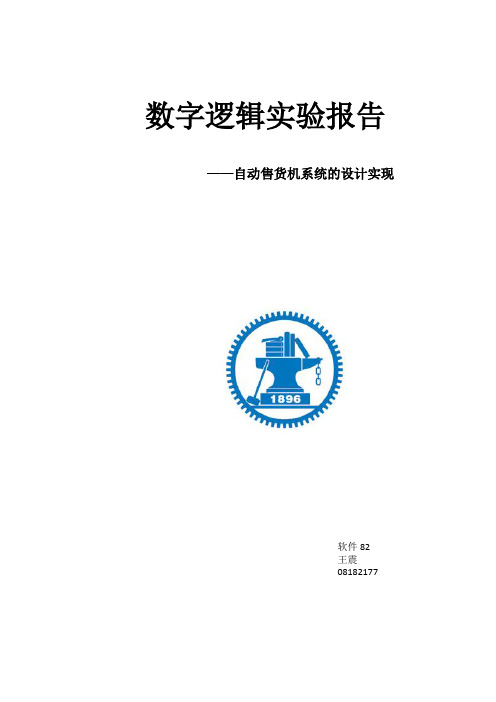 数字逻辑实验报告

——自动售货机系统的设计实现

1896

软件 82
王震
08182177